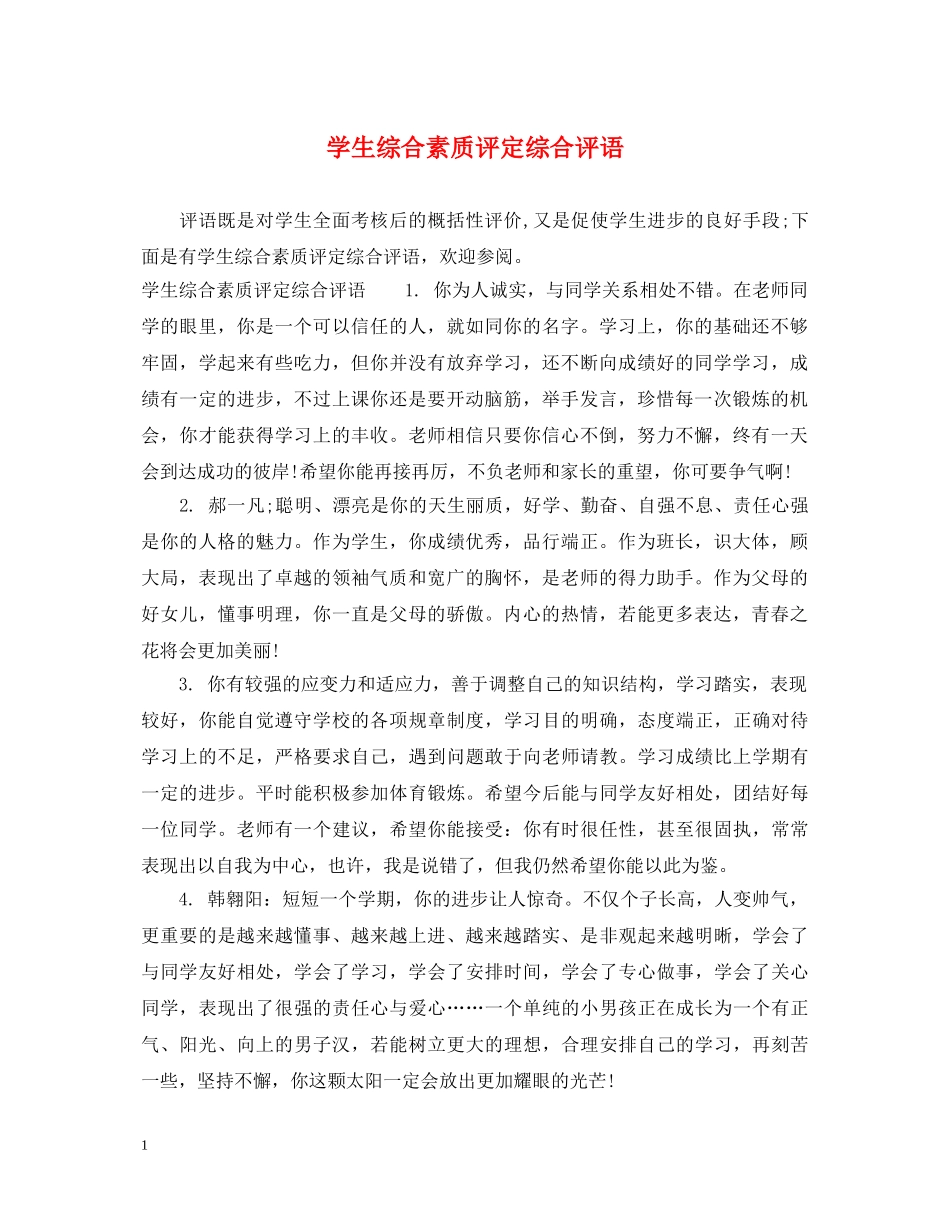 学生综合素质评定综合评语

评语既是对学生全面考核后的概括性评价,又是促使学生进步的良好手段;下面是有学生综合素质评定综合评语，欢迎参阅。

学生综合素质评定综合评语　　1. 你为人诚实，与同学关系相处不错。在老师同学的眼里，你是一个可以信任的人，就如同你的名字。学习上，你的基础还不够牢固，学起来有些吃力，但你并没有放弃学习，还不断向成绩好的同学学习，成绩有一定的进步，不过上课你还是要开动脑筋，举手发言，珍惜每一次锻炼的机会，你才能获得学习上的丰收。老师相信只要你信心不倒，努力不懈，终有一天会到达成功的彼岸!希望你能再接再厉，不负老师和家长的重望，你可要争气啊!

2. 郝一凡;聪明、漂亮是你的天生丽质，好学、勤奋、自强不息、责任心强是你的人格的魅力。作为学生，你成绩优秀，品行端正。作为班长，识大体，顾大局，表现出了卓越的领袖气质和宽广的胸怀，是老师的得力助手。作为父母的好女儿，懂事明理，你一直是父母的骄傲。内心的热情，若能更多表达，青春之花将会更加美丽!

3. 你有较强的应变力和适应力，善于调整自己的知识结构，学习踏实，表现较好，你能自觉遵守学校的各项规章制度，学习目的明确，态度端正，正确对待学习上的不足，严格要求自己，遇到问题敢于向老师请教。学习成绩比上学期有一定的进步。平时能积极参加体育锻炼。希望今后能与同学友好相处，团结好每一位同学。老师有一个建议，希望你能接受：你有时很任性，甚至很固执，常常表现出以自我为中心，也许，我是说错了，但我仍然希望你能以此为鉴。

4. 韩翱阳：短短一个学期，你的进步让人惊奇。不仅个子长高，人变帅气，更重要的是越来越懂事、越来越上进、越来越踏实、是非观起来越明晰，学会了与同学友好相处，学会了学习，学会了安排时间，学会了专心做事，学会了关心同学，表现出了很强的责任心与爱心……一个单纯的小男孩正在成长为一个有正气、阳光、向上的男子汉，若能树立更大的理想，合理安排自己的学习，再刻苦一些，坚持不懈，你这颗太阳一定会放出更加耀眼的光芒!

1